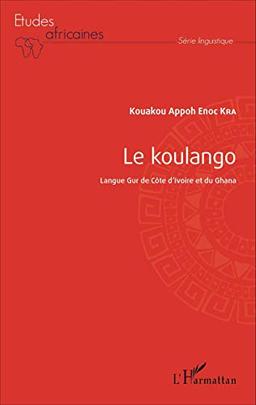 Etudes africaines

Série linguistique

Kouakou Appoh Enoc Kra

Le koulango

Langue Gur de Côte d'Ivoire et du Ghana

L'Harmattan